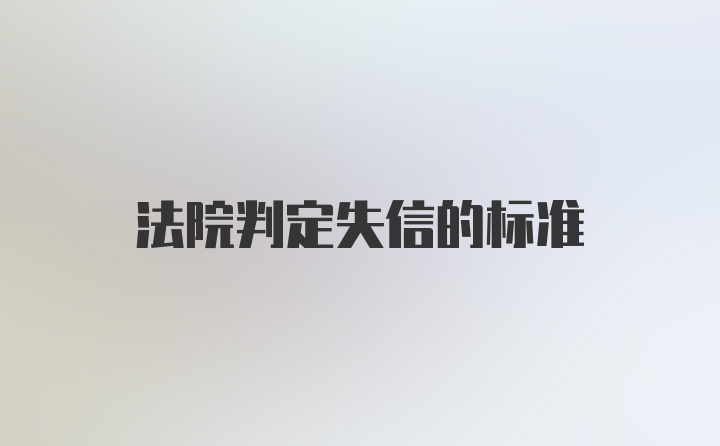 法院判定失信的标准